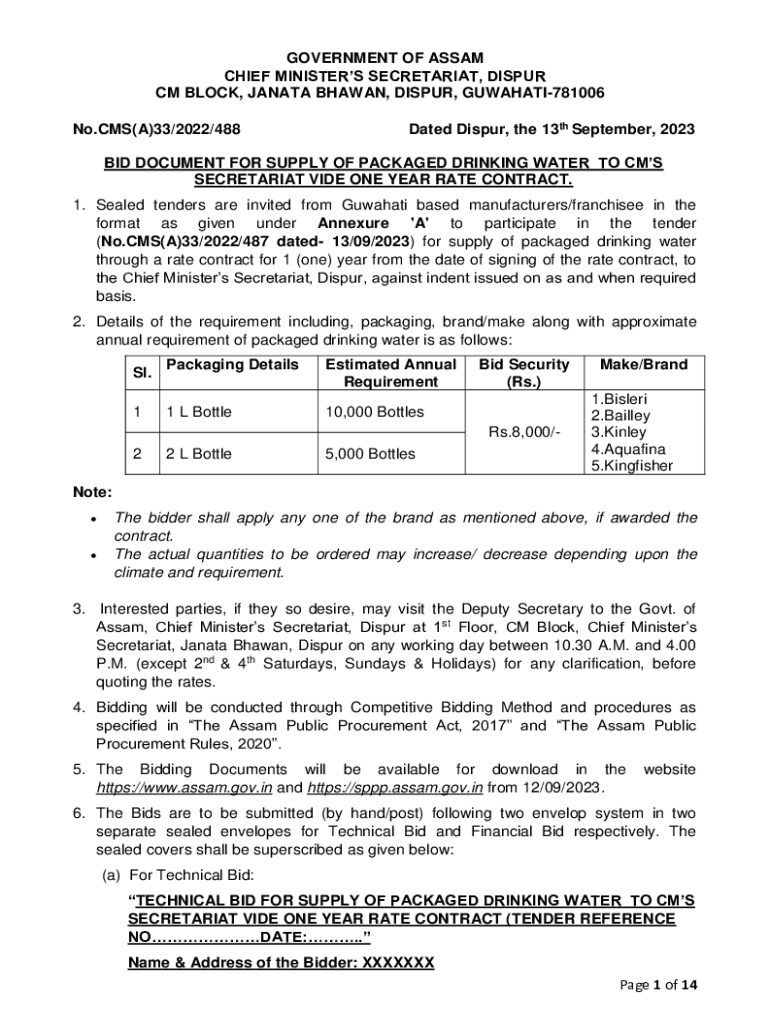 GOVERNMENT OF ASSAM
CHIEF MINISTER'S SECRETARIAT, DISPUR
CM BLOCK, JANATA BHAWAN, DISPUR, GUWAHATI-781006

No.CMS(A)33/2022/488 Dated Dispur, the 13$^{th}$ September, 2023

BID DOCUMENT FOR SUPPLY OF PACKAGED DRINKING WATER TO CM'S SECRETARIAT VIDE ONE YEAR RATE CONTRACT.

1. Sealed tenders are invited from Guwahati based manufacturers/franchisee in the format as given under Annexure 'A' to participate in the tender (No.CMS(A)33/2022/487 dated- 13/09/2023) for supply of packaged drinking water through a rate contract for 1 (one) year from the date of signing of the rate contract, to the Chief Minister's Secretariat, Dispur, against indent issued on as and when required basis.

2. Details of the requirement including, packaging, brand/make along with approximate annual requirement of packaged drinking water is as follows:

| Sl. | Packaging Details | Estimated Annual Requirement | Bid Security (Rs.) | Make/Brand |
|---|---|---|---|---|
| 1 | 1 L Bottle | 10,000 Bottles | Rs.8,000/- | 1.Bisleri 2.Bailley 3.Kinley 4.Aquafina 5.Kingfisher |
| 2 | 2 L Bottle | 5,000 Bottles | | |

Note:
• The bidder shall apply any one of the brand as mentioned above, if awarded the contract.
• The actual quantities to be ordered may increase/ decrease depending upon the climate and requirement.

3. Interested parties, if they so desire, may visit the Deputy Secretary to the Govt. of Assam, Chief Minister's Secretariat, Dispur at 1$^{st}$ Floor, CM Block, Chief Minister's Secretariat, Janata Bhawan, Dispur on any working day between 10.30 A.M. and 4.00 P.M. (except 2$^{nd}$ & 4$^{th}$ Saturdays, Sundays & Holidays) for any clarification, before quoting the rates.

4. Bidding will be conducted through Competitive Bidding Method and procedures as specified in "The Assam Public Procurement Act, 2017" and "The Assam Public Procurement Rules, 2020".

5. The Bidding Documents will be available for download in the website https://www.assam.gov.in and https://sppp.assam.gov.in from 12/09/2023.

6. The Bids are to be submitted (by hand/post) following two envelop system in two separate sealed envelopes for Technical Bid and Financial Bid respectively. The sealed covers shall be superscribed as given below:

(a) For Technical Bid:

"TECHNICAL BID FOR SUPPLY OF PACKAGED DRINKING WATER TO CM'S SECRETARIAT VIDE ONE YEAR RATE CONTRACT (TENDER REFERENCE NO…………………DATE:………..."

Name & Address of the Bidder: XXXXXXX

Page 1 of 14